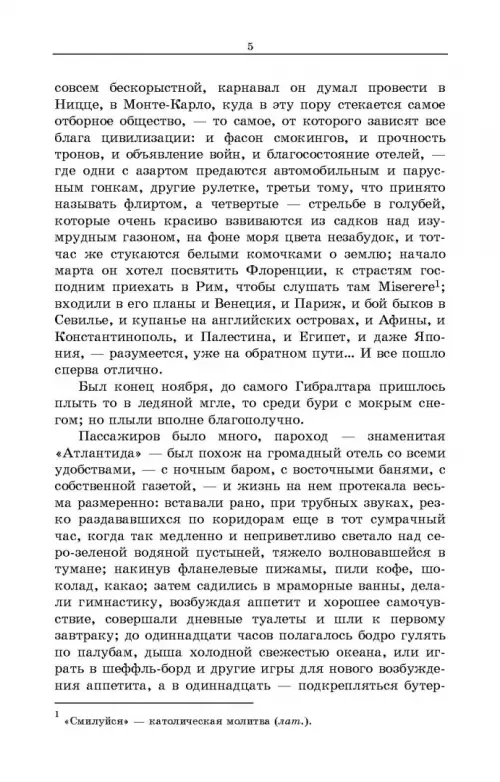 5

совсем бескорыстной, карнавал он думал провести в Ницце, в Монте-Карло, куда в эту пору стекается самое отборное общество, — то самое, от которого зависят все блага цивилизации: и фасон смокингов, и прочность тронов, и объявление войн, и благосостояние отелей, — где одни с азартом предаются автомобильным и парусным гонкам, другие рулетке, третьи тому, что принято называть флиртом, а четвертые — стрельбе в голубей, которые очень красиво взвиваются из садков над изумрудным газоном, на фоне моря цвета незабудок, и тотчас же стукаются белыми комочками о землю; начало марта он хотел посвятить Флоренции, к страстям господним приехать в Рим, чтобы слушать там Miserere$^1$; входили в его планы и Венеция, и Париж, и бой быков в Севилье, и купанье на английских островах, и Афины, и Константинополь, и Палестина, и Египет, и даже Япония, — разумеется, уже на обратном пути... И все пошло сперва отлично.

Был конец ноября, до самого Гибралтара пришлось плыть то в ледяной мгле, то среди бури с мокрым снегом; но плыли вполне благополучно.

Пассажиров было много, пароход — знаменитая «Атлантида» — был похож на громадный отель со всеми удобствами, — с ночным баром, с восточными банями, с собственной газетой, — и жизнь на нем протекала весьма размеренно: вставали рано, при трубных звуках, резко раздававшихся по коридорам еще в тот сумрачный час, когда так медленно и неприветливо светало над серо-зеленой водяной пустыней, тяжело волновавшейся в тумане; накинув фланелевые пижамы, пили кофе, шоколад, какао; затем садились в мраморные ванны, делали гимнастику, возбуждая аппетит и хорошее самочувствие, совершали дневные туалеты и шли к первому завтраку; до одиннадцати часов полагалось бодро гулять по палубам, дыша холодной свежестью океана, или играть в шеффль-борд и другие игры для нового возбуждения аппетита, а в одиннадцать — подкрепляться бутер-

$^1$ «Смилуйся» — католическая молитва (лат.).